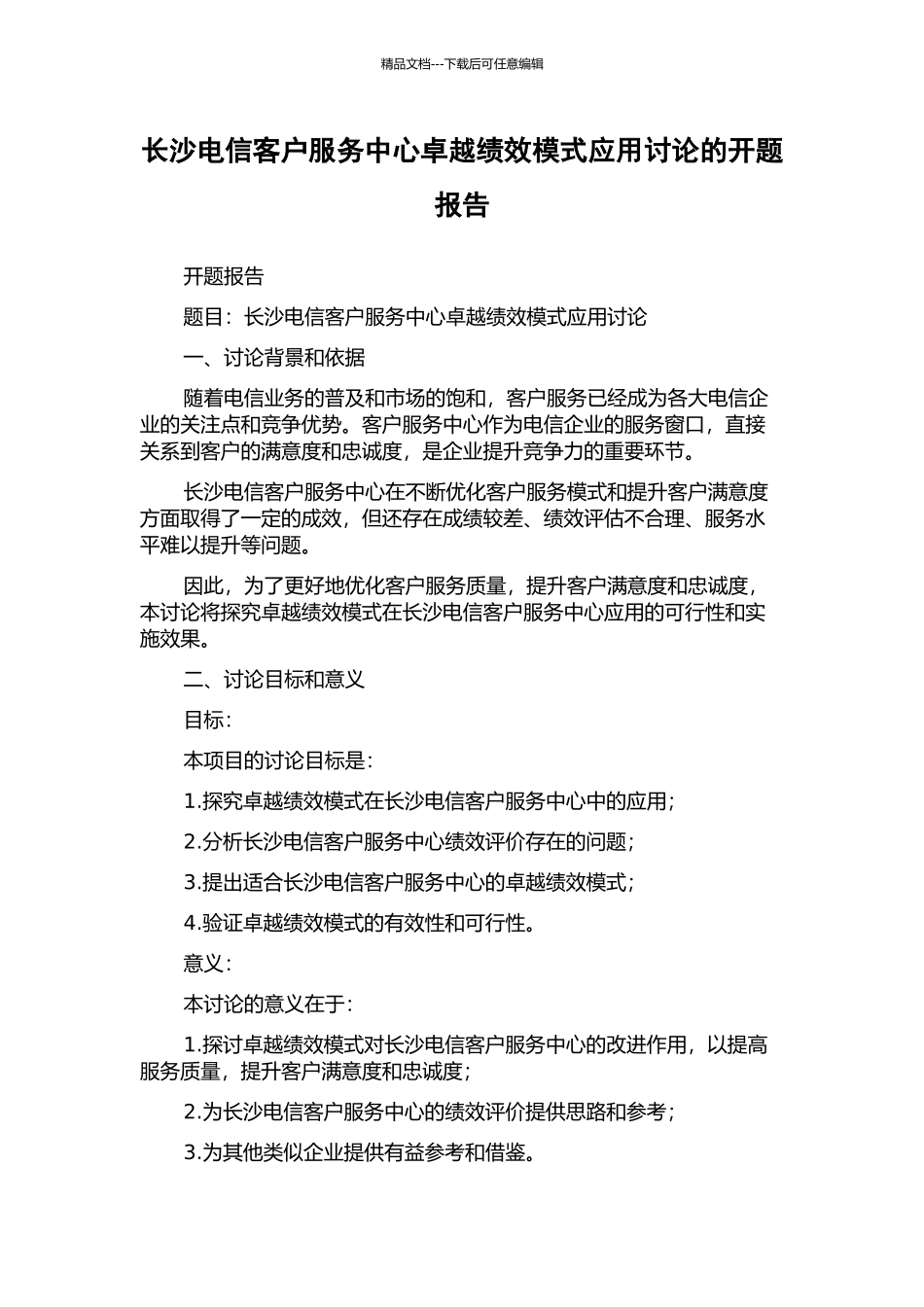 精品文档---下载后可任意编辑

长沙电信客户服务中心卓越绩效模式应用讨论的开题报告

开题报告

题目：长沙电信客户服务中心卓越绩效模式应用讨论

一、讨论背景和依据

随着电信业务的普及和市场的饱和，客户服务已经成为各大电信企业的关注点和竞争优势。客户服务中心作为电信企业的服务窗口，直接关系到客户的满意度和忠诚度，是企业提升竞争力的重要环节。

长沙电信客户服务中心在不断优化客户服务模式和提升客户满意度方面取得了一定的成效，但还存在成绩较差、绩效评估不合理、服务水平难以提升等问题。

因此，为了更好地优化客户服务质量，提升客户满意度和忠诚度，本讨论将探究卓越绩效模式在长沙电信客户服务中心应用的可行性和实施效果。

二、讨论目标和意义

目标：

本项目的讨论目标是：

1.探究卓越绩效模式在长沙电信客户服务中心中的应用；

2.分析长沙电信客户服务中心绩效评价存在的问题；

3.提出适合长沙电信客户服务中心的卓越绩效模式；

4.验证卓越绩效模式的有效性和可行性。

意义：

本讨论的意义在于：

1.探讨卓越绩效模式对长沙电信客户服务中心的改进作用，以提高服务质量，提升客户满意度和忠诚度；

2.为长沙电信客户服务中心的绩效评价提供思路和参考；

3.为其他类似企业提供有益参考和借鉴。